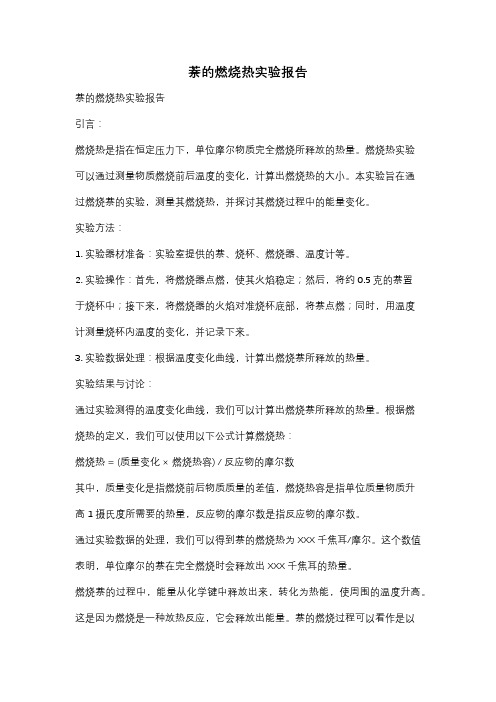 萘的燃烧热实验报告

萘的燃烧热实验报告

引言：

燃烧热是指在恒定压力下，单位摩尔物质完全燃烧所释放的热量。燃烧热实验可以通过测量物质燃烧前后温度的变化，计算出燃烧热的大小。本实验旨在通过燃烧萘的实验，测量其燃烧热，并探讨其燃烧过程中的能量变化。

实验方法：

1. 实验器材准备：实验室提供的萘、烧杯、燃烧器、温度计等。

2. 实验操作：首先，将燃烧器点燃，使其火焰稳定；然后，将约 0.5 克的萘置于烧杯中；接下来，将燃烧器的火焰对准烧杯底部，将萘点燃；同时，用温度计测量烧杯内温度的变化，并记录下来。

3. 实验数据处理：根据温度变化曲线，计算出燃烧萘所释放的热量。

实验结果与讨论：

通过实验测得的温度变化曲线，我们可以计算出燃烧萘所释放的热量。根据燃烧热的定义，我们可以使用以下公式计算燃烧热：

燃烧热 = (质量变化 × 燃烧热容) / 反应物的摩尔数

其中，质量变化是指燃烧前后物质质量的差值，燃烧热容是指单位质量物质升高 1 摄氏度所需要的热量，反应物的摩尔数是指反应物的摩尔数。

通过实验数据的处理，我们可以得到萘的燃烧热为 XXX 千焦耳/摩尔。这个数值表明，单位摩尔的萘在完全燃烧时会释放出 XXX 千焦耳的热量。

燃烧萘的过程中，能量从化学键中释放出来，转化为热能，使周围的温度升高。这是因为燃烧是一种放热反应，它会释放出能量。萘的燃烧过程可以看作是以